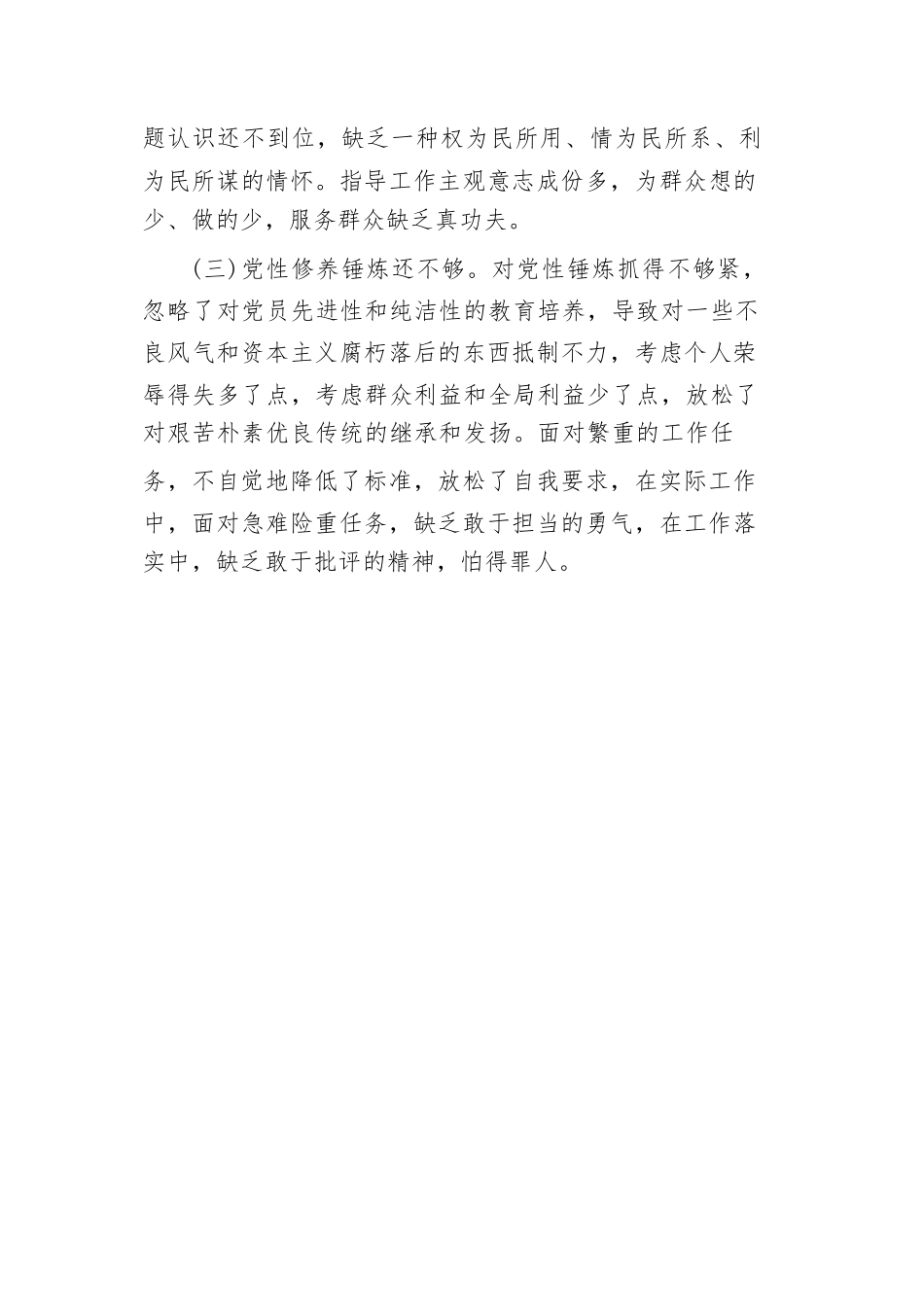 题认识还不到位，缺乏一种权为民所用、情为民所系、利为民所谋的情怀。指导工作主观意志成份多，为群众想的少、做的少，服务群众缺乏真功夫。

(三)党性修养锤炼还不够。对党性锤炼抓得不够紧，忽略了对党员先进性和纯洁性的教育培养，导致对一些不良风气和资本主义腐朽落后的东西抵制不力，考虑个人荣辱得失多了点，考虑群众利益和全局利益少了点，放松了对艰苦朴素优良传统的继承和发扬。面对繁重的工作任务，不自觉地降低了标准，放松了自我要求，在实际工作中，面对急难险重任务，缺乏敢于担当的勇气，在工作落实中，缺乏敢于批评的精神，怕得罪人。